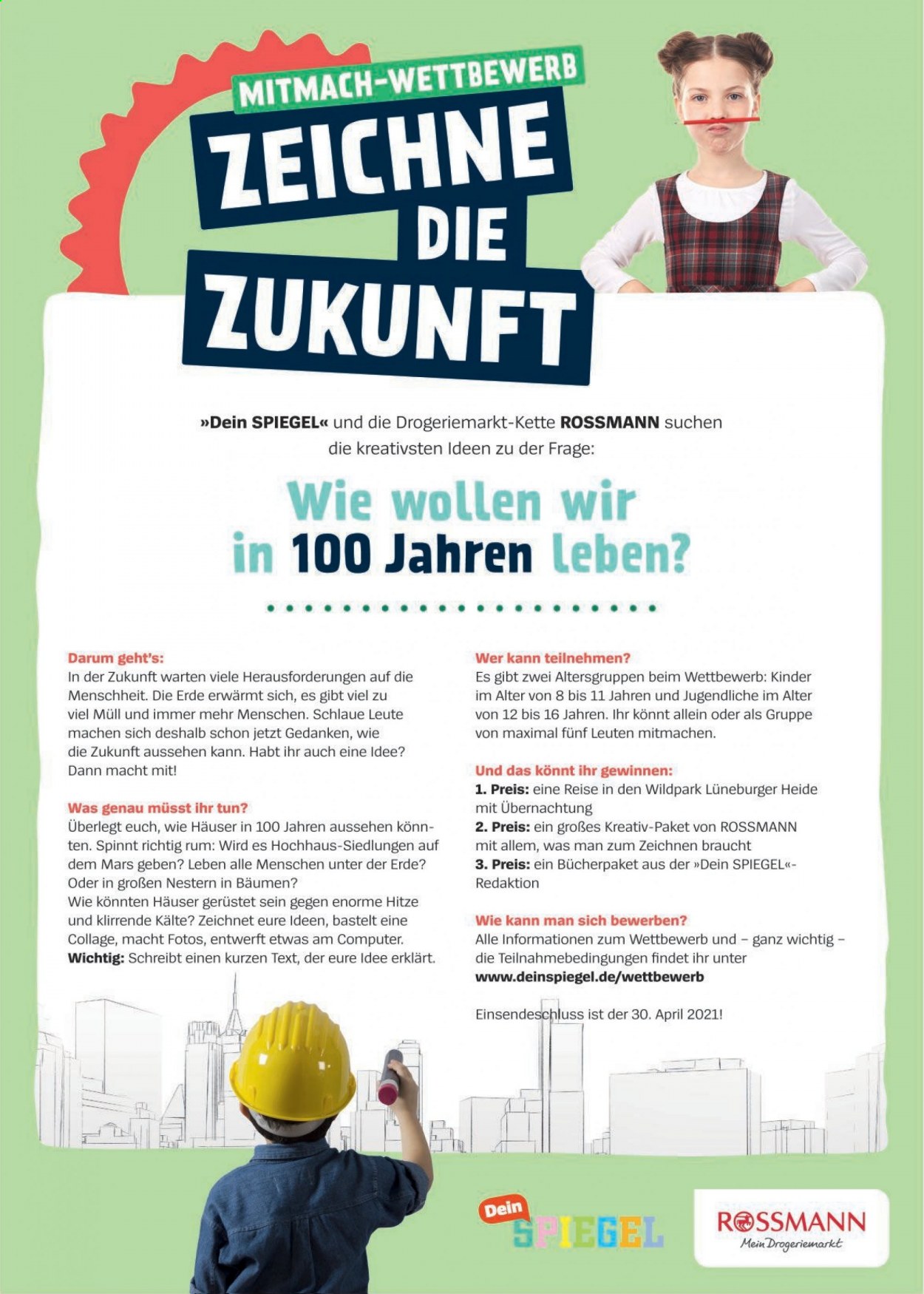 MITMACH-WETTBEWERB

ZEICHNE DIE ZUKUNFT

»Dein SPIEGEL« und die Drogeriemarkt-Kette ROSSMANN suchen die kreativsten Ideen zu der Frage:

Wie wollen wir in 100 Jahren leben?

Darum geht's:
In der Zukunft warten viele Herausforderungen auf die Menschheit. Die Erde erwärmt sich, es gibt viel zu viel Müll und immer mehr Menschen. Schlaue Leute machen sich deshalb schon jetzt Gedanken, wie die Zukunft aussehen kann. Habt ihr auch eine Idee? Dann macht mit!

Was genau müsst ihr tun?
Überlegt euch, wie Häuser in 100 Jahren aussehen könnten. Spinnt richtig rum: Wird es Hochhaus-Siedlungen auf dem Mars geben? Leben alle Menschen unter der Erde? Oder in großen Nestern in Bäumen?
Wie könnten Häuser gerüstet sein gegen enorme Hitze und klirrende Kälte? Zeichnet eure Ideen, bastelt eine Collage, macht Fotos, entwerft etwas am Computer.
Wichtig: Schreibt einen kurzen Text, der eure Idee erklärt.

Wer kann teilnehmen?
Es gibt zwei Altersgruppen beim Wettbewerb: Kinder im Alter von 8 bis 11 Jahren und Jugendliche im Alter von 12 bis 16 Jahren. Ihr könnt allein oder als Gruppe von maximal fünf Leuten mitmachen.

Und das könnt ihr gewinnen:
1. Preis: eine Reise in den Wildpark Lüneburger Heide mit Übernachtung
2. Preis: ein großes Kreativ-Paket von ROSSMANN mit allem, was man zum Zeichnen braucht
3. Preis: ein Bücherpaket aus der »Dein SPIEGEL«-Redaktion

Wie kann man sich bewerben?
Alle Informationen zum Wettbewerb und – ganz wichtig – die Teilnahmebedingungen findet ihr unter
www.deinspiegel.de/wettbewerb

Einsendeschluss ist der 30. April 2021!

Dein SPIEGEL

ROSSMANN
Mein Drogeriemarkt